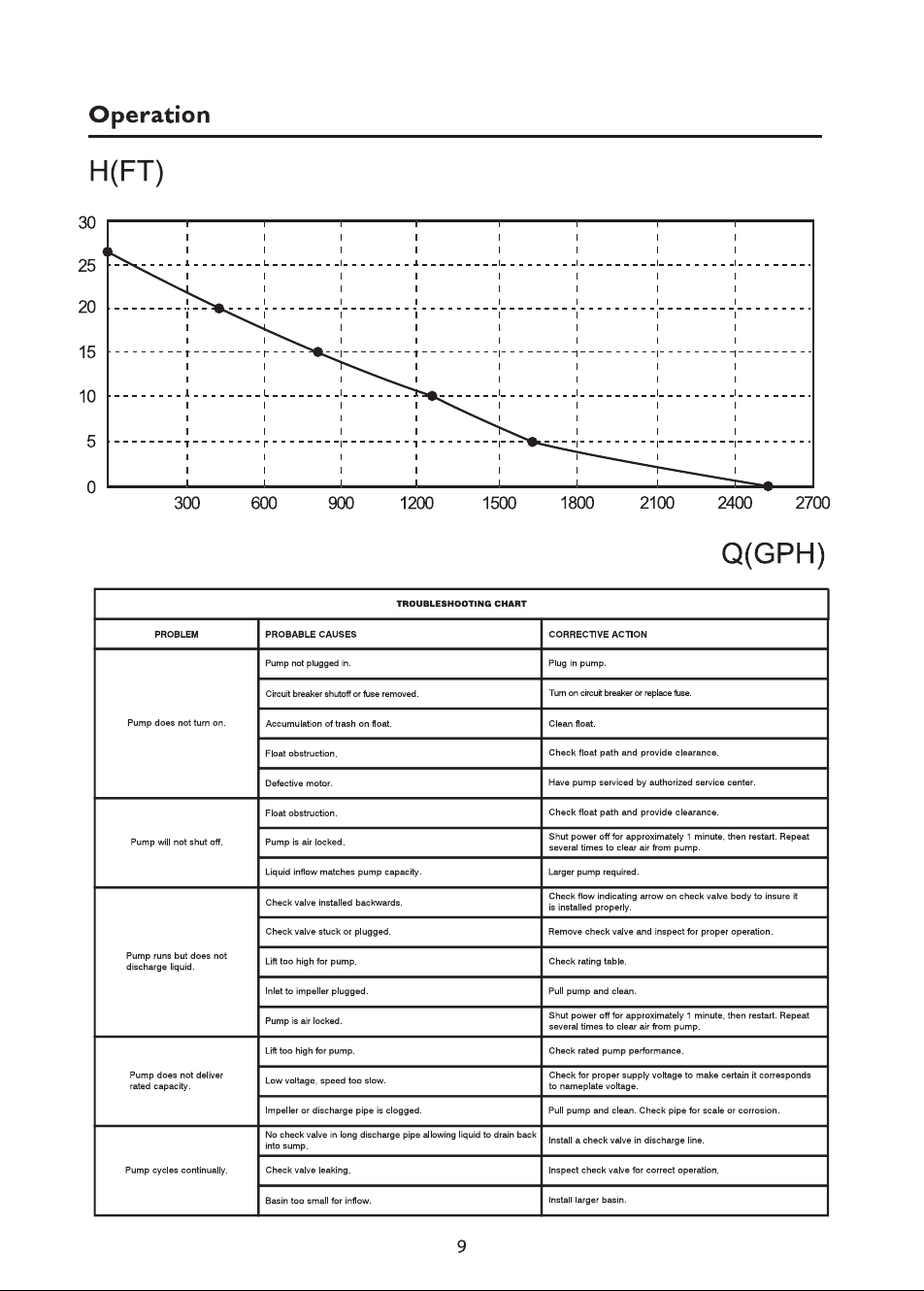 Operation

H(FT)

30
25
20
15
10
5
0
300
600
900
1200
1500
1800
2100
2400
2700

Q(GPH)

TROUBLESHOOTING CHART

| PROBLEM | PROBABLE CAUSES | CORRECTIVE ACTION |
|---|---|---|
| Pump does not turn on. | Pump not plugged in. | Plug in pump. |
| | Circuit breaker shutoff or fuse removed. | Turn on circuit breaker or replace fuse. |
| | Accumulation of trash on float. | Clean float. |
| | Float obstruction. | Check float path and provide clearance. |
| | Defective motor. | Have pump serviced by authorized service center. |
| Pump will not shut off. | Float obstruction. | Check float path and provide clearance. |
| | Pump is air locked. | Shut power off for approximately 1 minute, then restart. Repeat several times to clear air from pump. |
| | Liquid inflow matches pump capacity. | Larger pump required. |
| Pump runs but does not discharge liquid. | Check valve installed backwards. | Check flow indicating arrow on check valve body to insure it is installed properly. |
| | Check valve stuck or plugged. | Remove check valve and inspect for proper operation. |
| | Lift too high for pump. | Check rating table. |
| | Inlet to impeller plugged. | Pull pump and clean. |
| | Pump is air locked. | Shut power off for approximately 1 minute, then restart. Repeat several times to clear air from pump. |
| Pump does not deliver rated capacity. | Lift too high for pump. | Check rated pump performance. |
| | Low voltage, speed too slow. | Check for proper supply voltage to make certain it corresponds to nameplate voltage. |
| | Impeller or discharge pipe is clogged. | Pull pump and clean. Check pipe for scale or corrosion. |
| Pump cycles continually. | No check valve in long discharge pipe allowing liquid to drain back into sump. | Install a check valve in discharge line. |
| | Check valve leaking. | Inspect check valve for correct operation. |
| | Basin too small for inflow. | Install larger basin. |

9